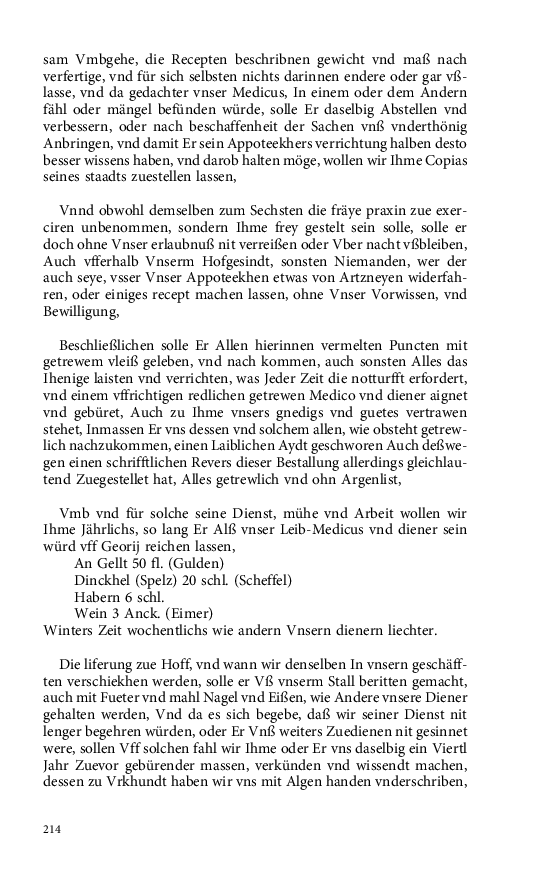 sam Vmbgehe, die Recepten beschribnen gewicht vnd maß nach verfertige, vnd für sich selbsten nichts darinnen endere oder gar vßlasse, vnd da gedachter vnser Medicus, In einem oder dem Andern fähl oder mängel befünden würde, solle Er daselbig Abstellen vnd verbessern, oder nach beschaffenheit der Sachen vnß vnderthönig Anbringen, vnd damit Er sein Appoteekhers verrichtung halben desto besser wissens haben, vnd darob halten möge, wollen wir Ihme Copias seines staadts zuestellen lassen,

Vnnd obwohl demselben zum Sechsten die fräye praxin zue exerciren unbenommen, sondern Ihme frey gestelt sein solle, solle er doch ohne Vnser erlaubnuß nit verreißen oder Vber nacht vßbleiben, Auch vfferhalb Vnserm Hofgesindt, sonsten Niemanden, wer der auch seye, vsser Vnser Appoteekhen etwas von Artzneyen widerfahren, oder einiges recept machen lassen, ohne Vnser Vorwissen, vnd Bewilligung,

Beschließlichen solle Er Allen hierinnen vermelten Puncten mit getrewem vleiß geleben, vnd nach kommen, auch sonsten Alles das Ihenige laisten vnd verrichten, was Jeder Zeit die notturfft erfordert, vnd einem vffrichtigen redlichen getrewen Medico vnd diener aignet vnd gebüret, Auch zu Ihme vnsers gnedigs vnd guetes vertrawen stehet, Inmassen Er vns dessen vnd solchem allen, wie obsteht getrewlich nachzukommen, einen Laiblichen Aydt geschworen Auch deßwegen einen schrifftlichen Revers dieser Bestallung allerdings gleichlautend Zuegestellet hat, Alles getrewlich vnd ohn Argenlist,

Vmb vnd für solche seine Dienst, mühe vnd Arbeit wollen wir Ihme Jährlichs, so lang Er Alß vnser Leib-Medicus vnd diener sein würd vff Georij reichen lassen,
An Gellt 50 fl. (Gulden)
Dinckhel (Spelz) 20 schl. (Scheffel)
Habern 6 schl.
Wein 3 Anck. (Eimer)
Winters Zeit wochentlichs wie andern Vnsern dienern liechter.

Die liferung zue Hoff, vnd wann wir denselben In vnsern geschäfften verschiekhen werden, solle er Vß vnserm Stall beritten gemacht, auch mit Fueter vnd mahl Nagel vnd Eißen, wie Andere vnsere Diener gehalten werden, Vnd da es sich begebe, daß wir seiner Dienst nit lenger begehren würden, oder Er Vnß weiters Zuedienen nit gesinnet were, sollen Vff solchen fahl wir Ihme oder Er vns daselbig ein Viertl Jahr Zuevor gebürender massen, verkünden vnd wissendt machen, dessen zu Vrkhundt haben wir vns mit Algen handen vnderschriben,

214